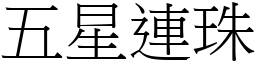 五星連珠